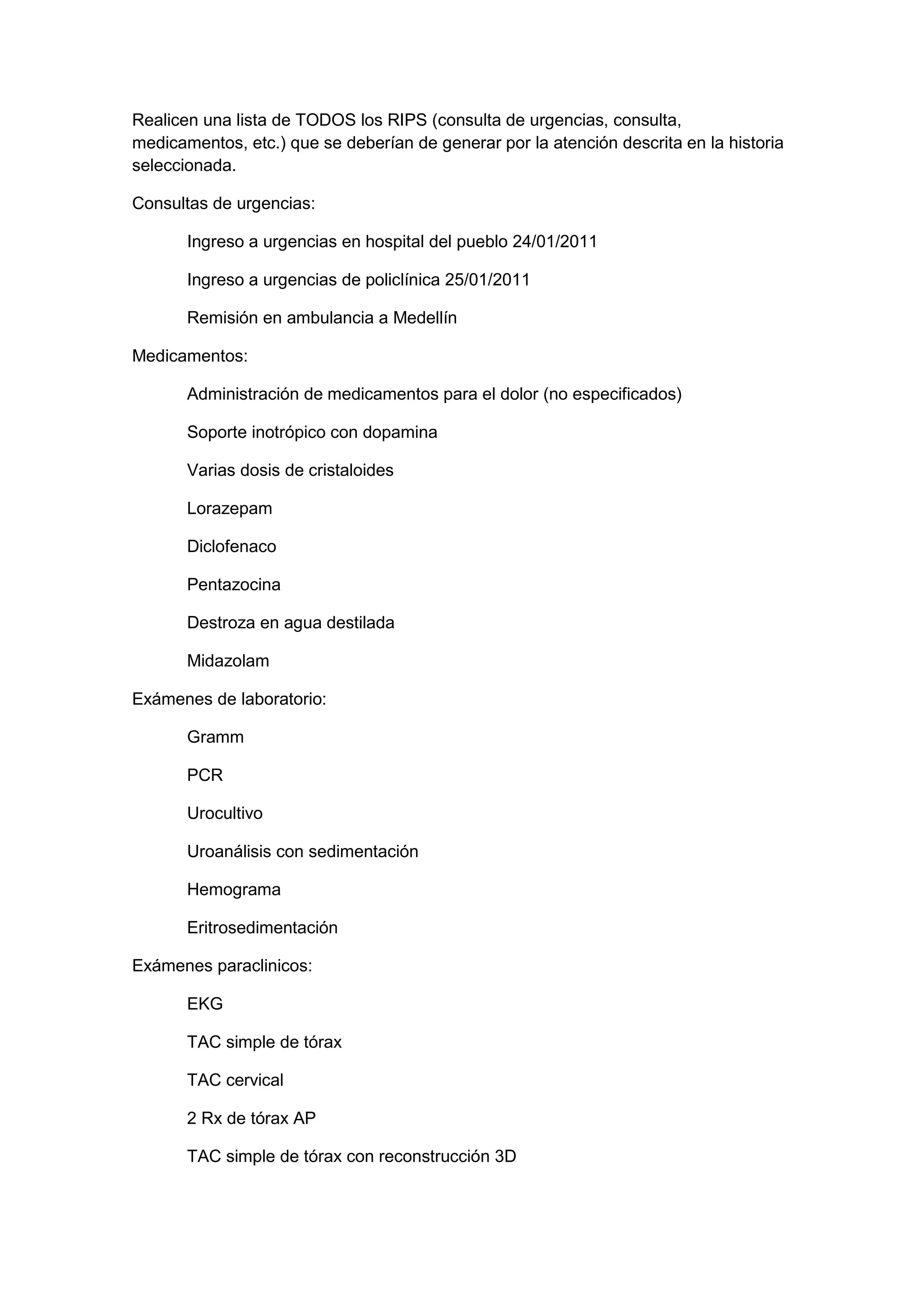 Realicen una lista de TODOS los RIPS (consulta de urgencias, consulta, medicamentos, etc.) que se deberían de generar por la atención descrita en la historia seleccionada.

Consultas de urgencias:

Ingreso a urgencias en hospital del pueblo 24/01/2011

Ingreso a urgencias de policlínica 25/01/2011

Remisión en ambulancia a Medellín

Medicamentos:

Administración de medicamentos para el dolor (no especificados)

Soporte inotrópico con dopamina

Varias dosis de cristaloides

Lorazepam

Diclofenaco

Pentazocina

Destroza en agua destilada

Midazolam

Exámenes de laboratorio:

Gramm

PCR

Urocultivo

Uroanálisis con sedimentación

Hemograma

Eritrosedimentación

Exámenes paraclinicos:

EKG

TAC simple de tórax

TAC cervical

2 Rx de tórax AP

TAC simple de tórax con reconstrucción 3D